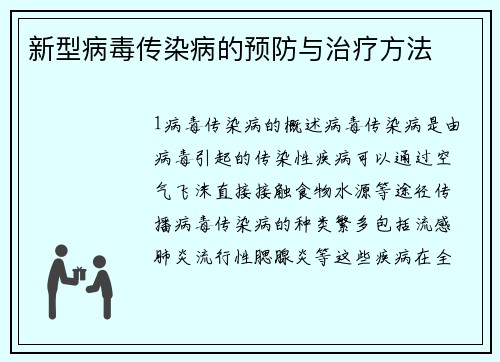 新型病毒传染病的预防与治疗方法

1病毒传染病的概述病毒传染病是由病毒引起的传染性疾病可以通过空气飞沫直接接触食物水源等途径传播病毒传染病的种类繁多包括流感肺炎流行性腮腺炎等这些疾病在全